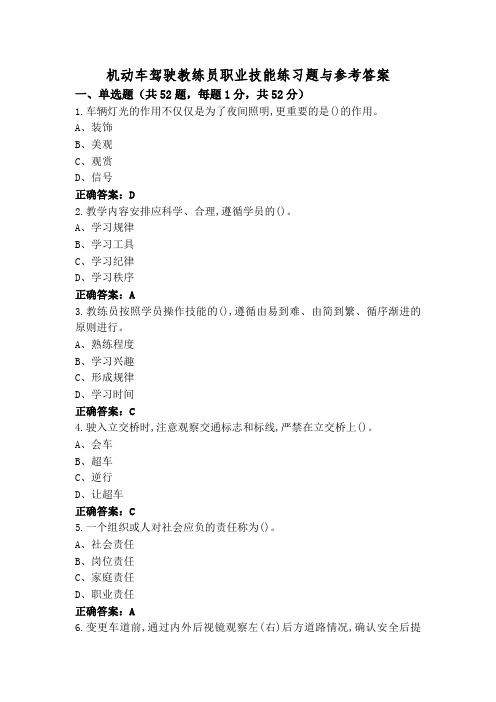 机动车驾驶教练员职业技能练习题与参考答案

一、单选题（共52题，每题1分，共52分）

1.车辆灯光的作用不仅仅是为了夜间照明,更重要的是()的作用。
A、装饰
B、美观
C、观赏
D、信号
正确答案：D

2.教学内容安排应科学、合理,遵循学员的()。
A、学习规律
B、学习工具
C、学习纪律
D、学习秩序
正确答案：A

3.教练员按照学员操作技能的(),遵循由易到难、由简到繁、循序渐进的原则进行。
A、熟练程度
B、学习兴趣
C、形成规律
D、学习时间
正确答案：C

4.驶入立交桥时,注意观察交通标志和标线,严禁在立交桥上()。
A、会车
B、超车
C、逆行
D、让超车
正确答案：C

5.一个组织或人对社会应负的责任称为()。
A、社会责任
B、岗位责任
C、家庭责任
D、职业责任
正确答案：A

6.变更车道前,通过内外后视镜观察左(右)后方道路情况,确认安全后提